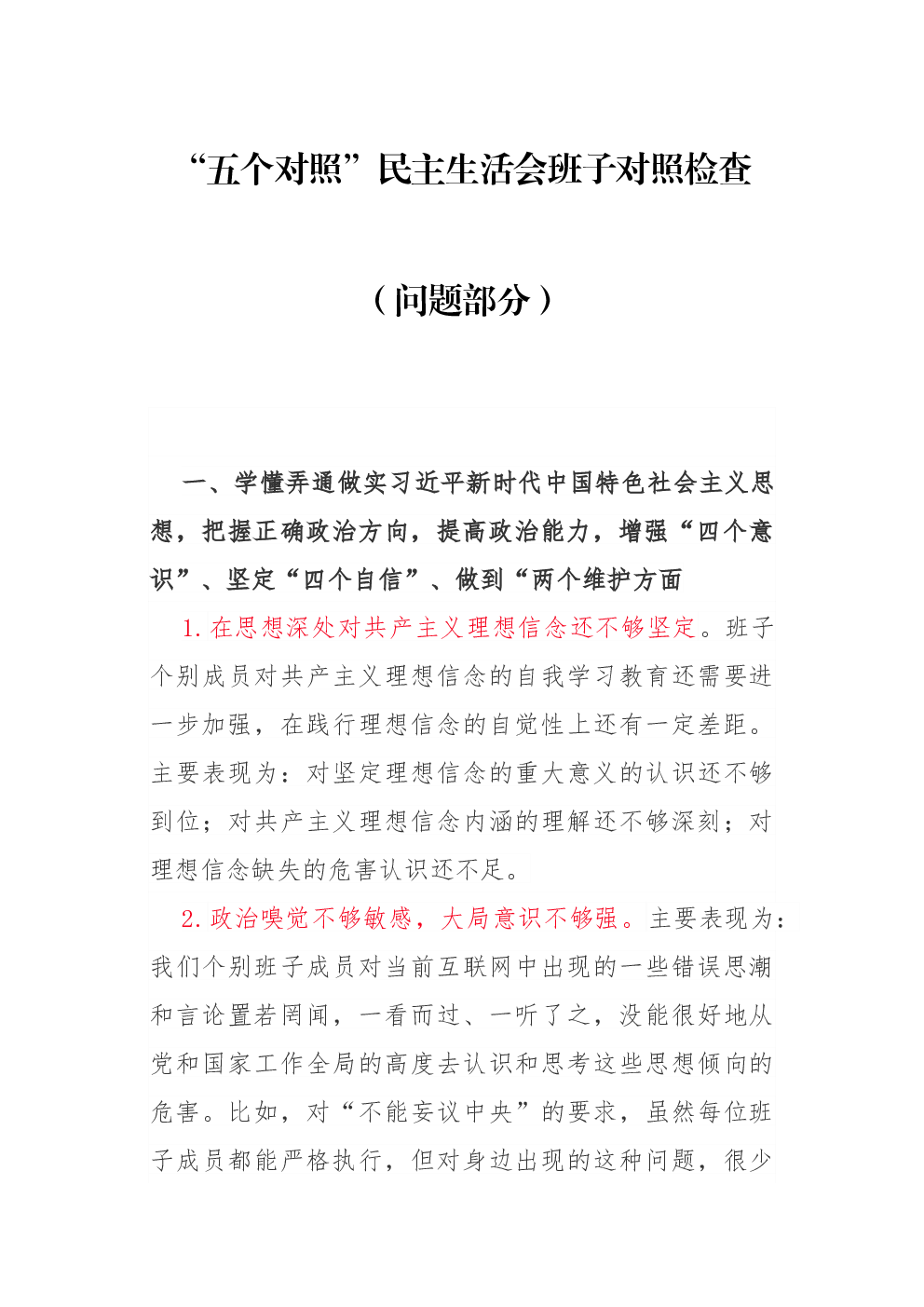 “五个对照”民主生活会班子对照检查

（问题部分）

一、学懂弄通做实习近平新时代中国特色社会主义思想，把握正确政治方向，提高政治能力，增强“四个意识”、坚定“四个自信”、做到“两个维护方面

1.在思想深处对共产主义理想信念还不够坚定。班子个别成员对共产主义理想信念的自我学习教育还需要进一步加强，在践行理想信念的自觉性上还有一定差距。主要表现为：对坚定理想信念的重大意义的认识还不够到位；对共产主义理想信念内涵的理解还不够深刻；对理想信念缺失的危害认识还不足。

2.政治嗅觉不够敏感，大局意识不够强。主要表现为：我们个别班子成员对当前互联网中出现的一些错误思潮和言论置若罔闻，一看而过、一听了之，没能很好地从党和国家工作全局的高度去认识和思考这些思想倾向的危害。比如，对“不能妄议中央”的要求，虽然每位班子成员都能严格执行，但对身边出现的这种问题，很少